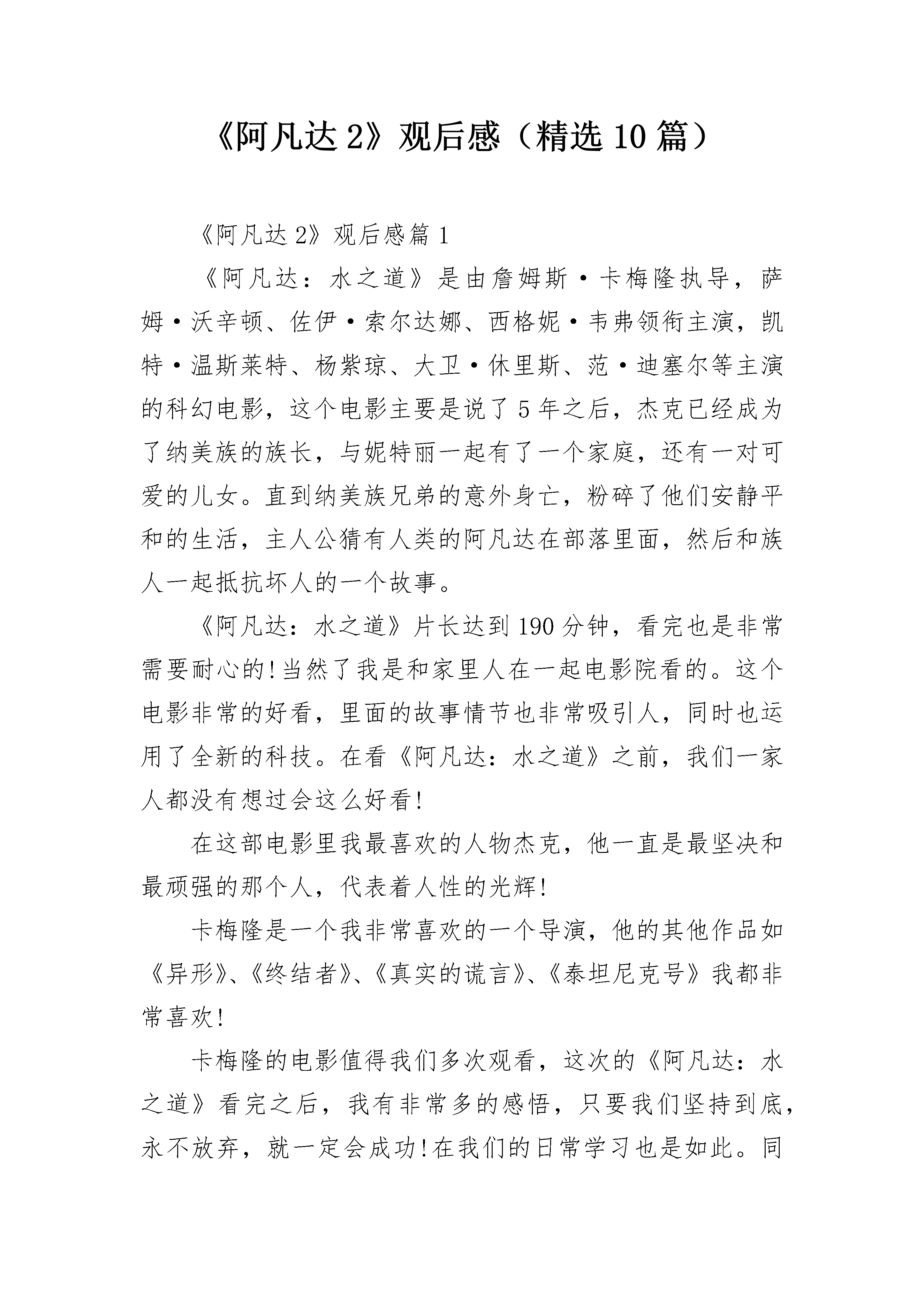 《阿凡达2》观后感（精选10篇）

《阿凡达2》观后感篇1

《阿凡达：水之道》是由詹姆斯·卡梅隆执导，萨姆·沃辛顿、佐伊·索尔达娜、西格妮·韦弗领衔主演，凯特·温斯莱特、杨紫琼、大卫·休里斯、范·迪塞尔等主演的科幻电影，这个电影主要是说了5年之后，杰克已经成为了纳美族的族长，与妮特丽一起有了一个家庭，还有一对可爱的儿女。直到纳美族兄弟的意外身亡，粉碎了他们安静平和的生活，主人公猜有人类的阿凡达在部落里面，然后和族人一起抵抗坏人的一个故事。

《阿凡达：水之道》片长达到190分钟，看完也是非常需要耐心的!当然了我是和家里人在一起电影院看的。这个电影非常的好看，里面的故事情节也非常吸引人，同时也运用了全新的科技。在看《阿凡达：水之道》之前，我们一家人都没有想过会这么好看!

在这部电影里我最喜欢的人物杰克，他一直是最坚决和最顽强的那个人，代表着人性的光辉!

卡梅隆是一个我非常喜欢的一个导演，他的其他作品如《异形》、《终结者》、《真实的谎言》、《泰坦尼克号》我都非常喜欢!

卡梅隆的电影值得我们多次观看，这次的《阿凡达：水之道》看完之后，我有非常多的感悟，只要我们坚持到底，永不放弃，就一定会成功!在我们的日常学习也是如此。同